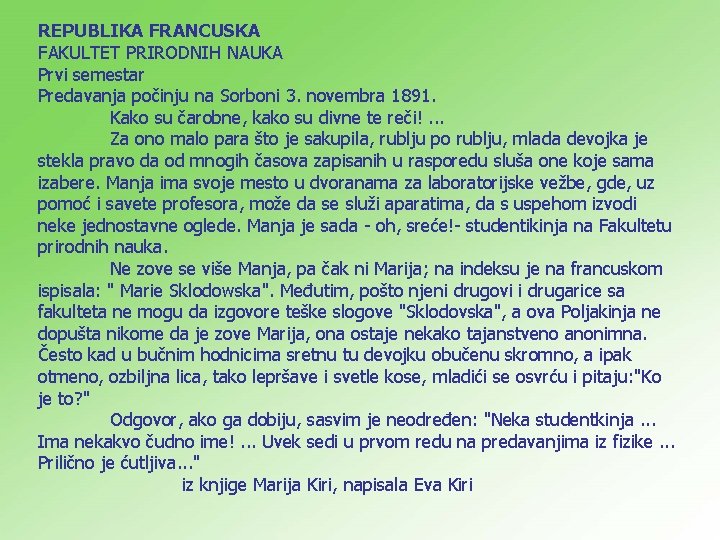 REPUBLIKA FRANCUSKA
FAKULTET PRIRODNIH NAUKA
Prvi semestar
Predavanja počinju na Sorboni 3. novembra 1891.

Kako su čarobne, kako su divne te reči! ...

Za ono malo para što je sakupila, rublju po rublju, mlada devojka je stekla pravo da od mnogih časova zapisanih u rasporedu sluša one koje sama izabere. Manja ima svoje mesto u dvoranama za laboratorijske vežbe, gde, uz pomoć i savete profesora, može da se služi aparatima, da s uspehom izvodi neke jednostavne oglede. Manja je sada - oh, sreće!- studentikinja na Fakultetu prirodnih nauka.

Ne zove se više Manja, pa čak ni Marija; na indeksu je na francuskom ispisala: " Marie Sklodowska". Međutim, pošto njeni drugovi i drugarice sa fakulteta ne mogu da izgovore teške slogove "Sklodovska", a ova Poljakinja ne dopušta nikome da je zove Marija, ona ostaje nekako tajanstveno anonimna. Često kad u bučnim hodnicima sretnu tu devojku obučenu skromno, a ipak otmeno, ozbiljna lica, tako lepršave i svetle kose, mladići se osvrću i pitaju:"Ko je to?"

Odgovor, ako ga dobiju, sasvim je neodređen: "Neka studentkinja ... Ima nekakvo čudno ime! ... Uvek sedi u prvom redu na predavanjima iz fizike ... Prilično je ćutljiva..."

iz knjige Marija Kiri, napisala Eva Kiri